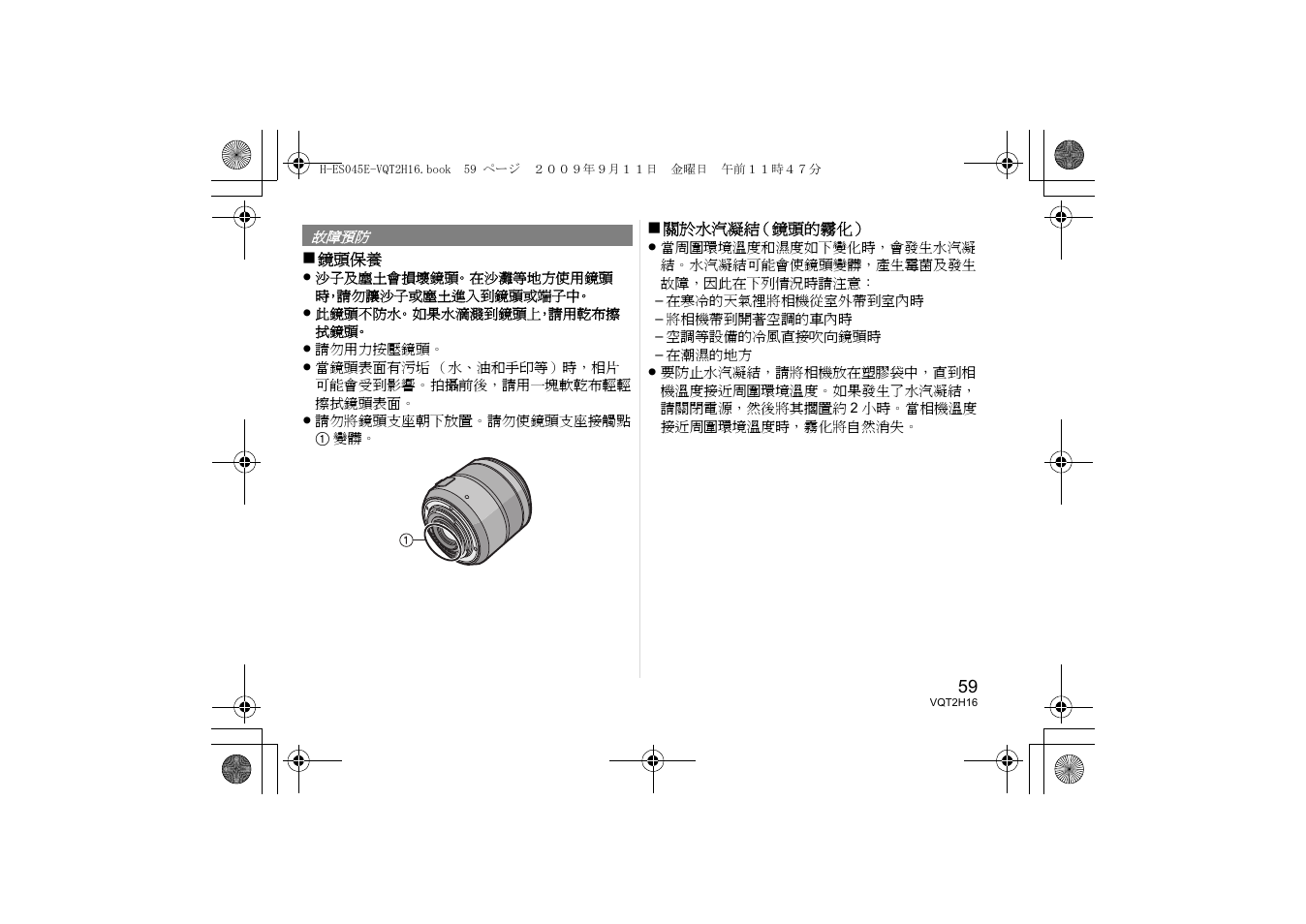 H-ES045E-VQT2H16.book 59 ページ ２００９年９月１１日 金曜日 午前１１時４７分

故障預防

■鏡頭保養
● 沙子及塵土會損壞鏡頭。在沙灘等地方使用鏡頭時，請勿讓沙子或塵土進入到鏡頭或端子中。
● 此鏡頭不防水。如果水滴濺到鏡頭上，請用乾布擦拭鏡頭。
● 請勿用力按壓鏡頭。
● 當鏡頭表面有污垢（水、油和手印等）時，相片可能會受到影響。拍攝前後，請用一塊軟乾布輕輕擦拭鏡頭表面。
● 請勿將鏡頭支座朝下放置。請勿使鏡頭支座接觸點 ① 變髒。

①

■關於水汽凝結（鏡頭的霧化）
● 當周圍環境溫度和濕度如下變化時，會發生水汽凝結。水汽凝結可能會使鏡頭變髒，產生霉菌及發生故障，因此在下列情況時請注意：
– 在寒冷的天氣裡將相機從室外帶到室內時
– 將相機帶到開著空調的車內時
– 空調等設備的冷風直接吹向鏡頭時
– 在潮濕的地方
● 要防止水汽凝結，請將相機放在塑膠袋中，直到相機溫度接近周圍環境溫度。如果發生了水汽凝結，請關閉電源，然後將其擱置約 2 小時。當相機溫度接近周圍環境溫度時，霧化將自然消失。

59
VQT2H16